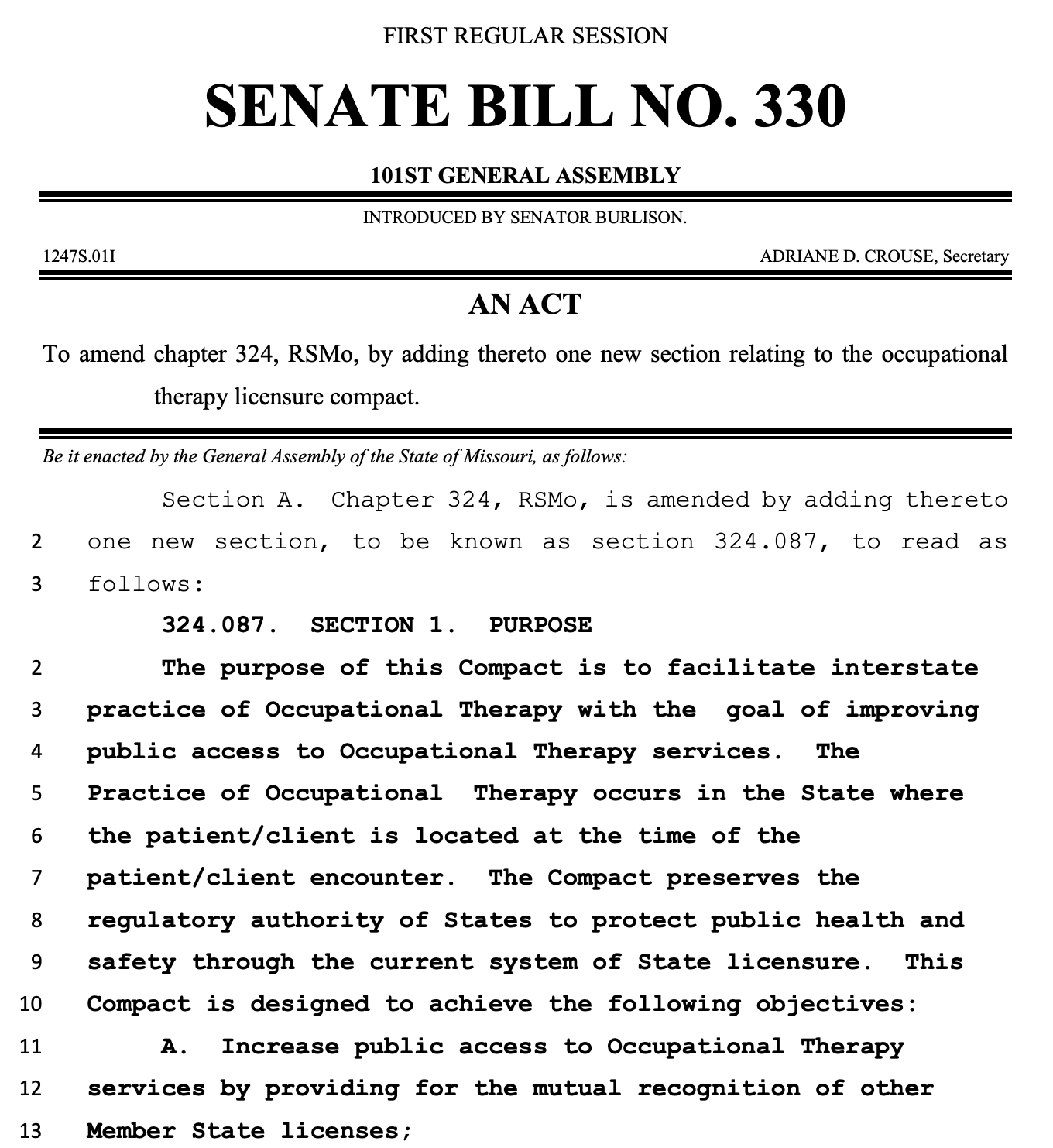 FIRST REGULAR SESSION

SENATE BILL NO. 330

101ST GENERAL ASSEMBLY

INTRODUCED BY SENATOR BURLISON.

1247S.01I

ADRIANE D. CROUSE, Secretary

AN ACT

To amend chapter 324, RSMo, by adding thereto one new section relating to the occupational therapy licensure compact.

Be it enacted by the General Assembly of the State of Missouri, as follows:

Section A. Chapter 324, RSMo, is amended by adding thereto
2 one new section, to be known as section 324.087, to read as
3 follows:

324.087. SECTION 1. PURPOSE
2 The purpose of this Compact is to facilitate interstate
3 practice of Occupational Therapy with the goal of improving
4 public access to Occupational Therapy services. The
5 Practice of Occupational Therapy occurs in the State where
6 the patient/client is located at the time of the
7 patient/client encounter. The Compact preserves the
8 regulatory authority of States to protect public health and
9 safety through the current system of State licensure. This
10 Compact is designed to achieve the following objectives:
11 A. Increase public access to Occupational Therapy
12 services by providing for the mutual recognition of other
13 Member State licenses;